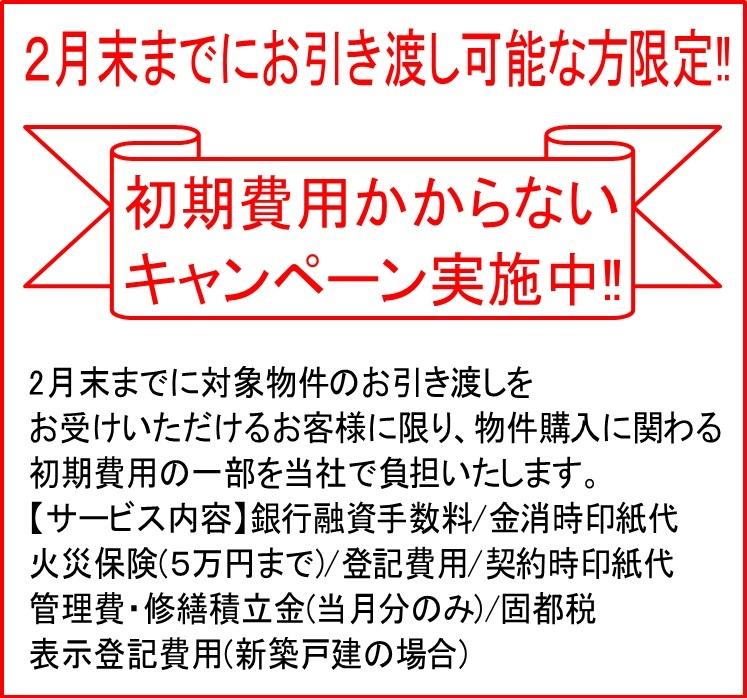 2月末までにお引き渡し可能な方限定!!

初期費用かからない
キャンペーン実施中!!

2月末までに対象物件のお引き渡しを
お受けいただけるお客様に限り、物件購入に関わる
初期費用の一部を当社で負担いたします。
【サービス内容】銀行融資手数料/金消時印紙代
火災保険(5万円まで)/登記費用/契約時印紙代
管理費・修繕積立金(当月分のみ)/固都税
表示登記費用(新築戸建の場合)